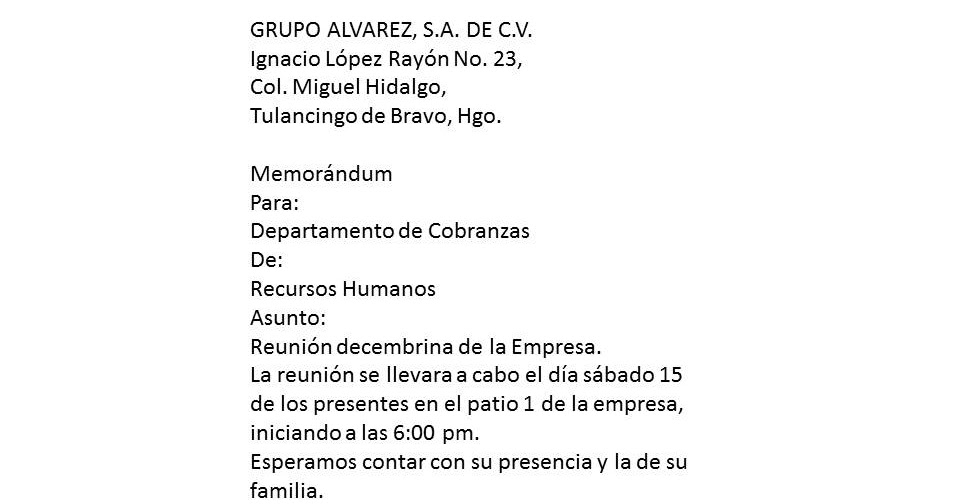 GRUPO ALVAREZ, S.A. DE C.V.
Ignacio López Rayón No. 23,
Col. Miguel Hidalgo,
Tulancingo de Bravo, Hgo.

Memorándum
Para:
Departamento de Cobranzas
De:
Recursos Humanos
Asunto:
Reunión decembrina de la Empresa.
La reunión se llevara a cabo el día sábado 15 de los presentes en el patio 1 de la empresa, iniciando a las 6:00 pm.
Esperamos contar con su presencia y la de su familia.